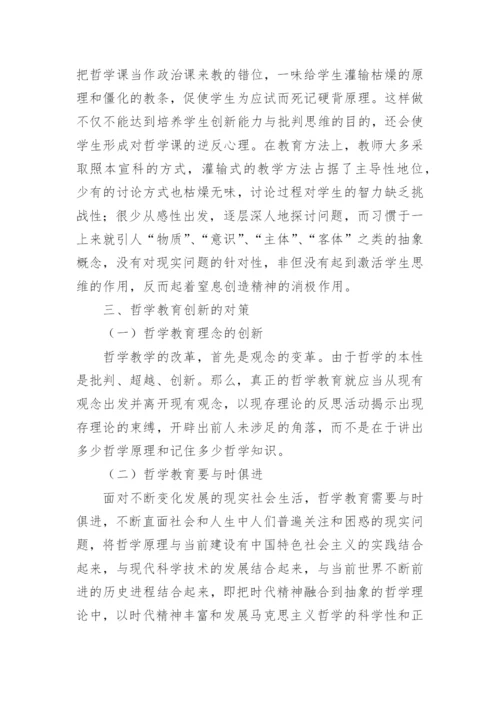 把哲学课当作政治课来教的错位，一味给学生灌输枯燥的原理和僵化的教条，促使学生为应试而死记硬背原理。这样做不仅不能达到培养学生创新能力与批判思维的目的，还会使学生形成对哲学课的逆反心理。在教育方法上，教师大多采取照本宣科的方式，灌输式的教学方法占据了主导性地位，少有的讨论方式也枯燥无味，讨论过程对学生的智力缺乏挑战性；很少从感性出发，逐层深人地探讨问题，而习惯于一上来就引人“物质”、“意识”、“主体”、“客体”之类的抽象概念，没有对现实问题的针对性，非但没有起到激活学生思维的作用，反而起着窒息创造精神的消极作用。

三、哲学教育创新的对策

（一）哲学教育理念的创新

哲学教学的改革，首先是观念的变革。由于哲学的本性是批判、超越、创新。那么，真正的哲学教育就应当从现有观念出发并离开现有观念，以现存理论的反思活动揭示出现存理论的束缚，开辟出前人未涉足的角落，而不是在于讲出多少哲学原理和记住多少哲学知识。

（二）哲学教育要与时俱进

面对不断变化发展的现实社会生活，哲学教育需要与时俱进，不断直面社会和人生中人们普遍关注和困惑的现实问题，将哲学原理与当前建设有中国特色社会主义的实践结合起来，与现代科学技术的发展结合起来，与当前世界不断前进的历史进程结合起来，即把时代精神融合到抽象的哲学理论中，以时代精神丰富和发展马克思主义哲学的科学性和正